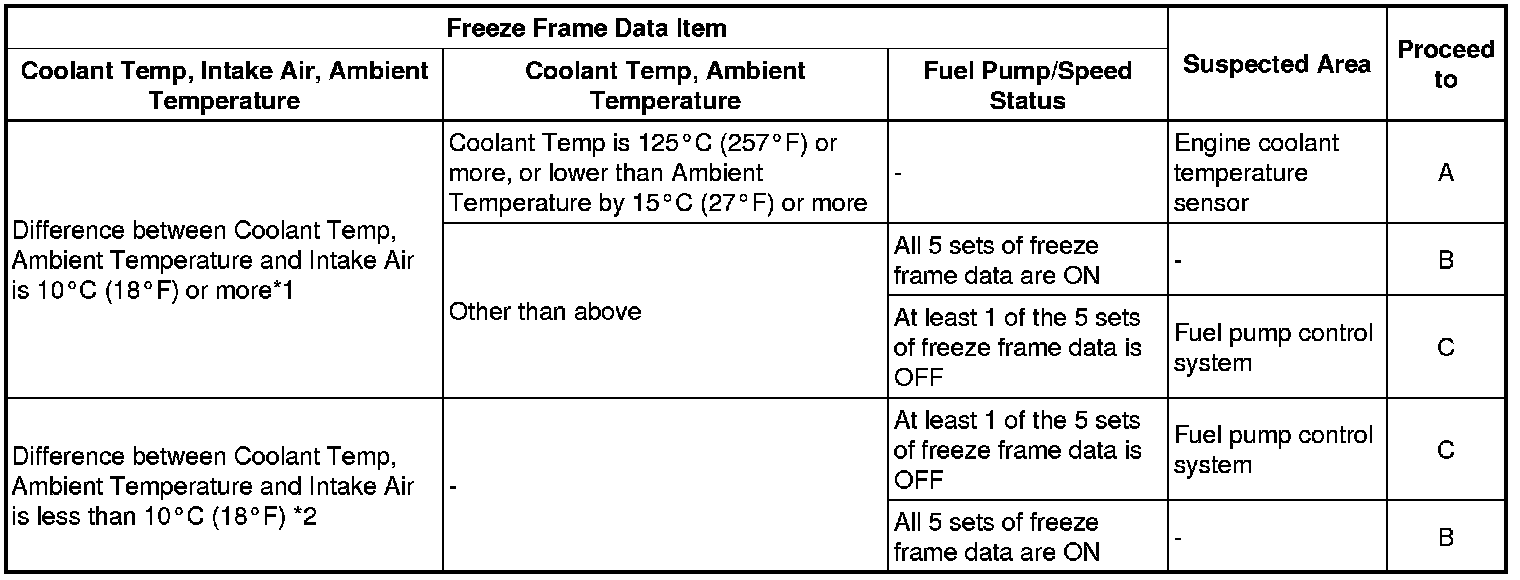 | Freeze Frame Data Item | | | Suspected Area | Proceed to |
|---|---|---|---|---|
| Coolant Temp, Intake Air, Ambient Temperature | Coolant Temp, Ambient Temperature | Fuel Pump/Speed Status | | |
| Difference between Coolant Temp, Ambient Temperature and Intake Air is 10°C (18°F) or more*1 | Coolant Temp is 125°C (257°F) or more, or lower than Ambient Temperature by 15°C (27°F) or more | - | Engine coolant temperature sensor | A |
| | Other than above | All 5 sets of freeze frame data are ON | - | B |
| | | At least 1 of the 5 sets of freeze frame data is OFF | Fuel pump control system | C |
| Difference between Coolant Temp, Ambient Temperature and Intake Air is less than 10°C (18°F) *2 | - | At least 1 of the 5 sets of freeze frame data is OFF | Fuel pump control system | C |
| | | All 5 sets of freeze frame data are ON | - | B |